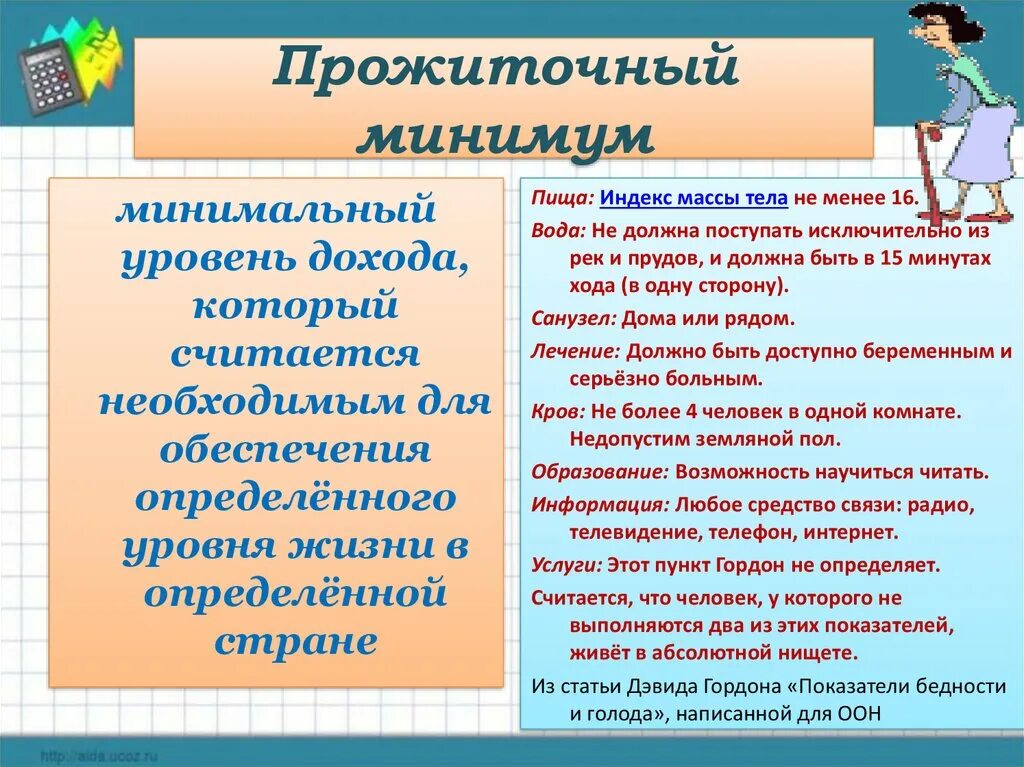 Прожиточный минимум

минимальный уровень дохода, который считается необходимым для обеспечения определённого уровня жизни в определённой стране

Пища: Индекс массы тела не менее 16.

Вода: Не должна поступать исключительно из рек и прудов, и должна быть в 15 минутах хода (в одну сторону).

Санузел: Дома или рядом.

Лечение: Должно быть доступно беременным и серьёзно больным.

Кров: Не более 4 человек в одной комнате. Недопустим земляной пол.

Образование: Возможность научиться читать.

Информация: Любое средство связи: радио, телевидение, телефон, интернет.

Услуги: Этот пункт Гордон не определяет.

Считается, что человек, у которого не выполняются два из этих показателей, живёт в абсолютной нищете.

Из статьи Дэвида Гордона «Показатели бедности и голода», написанной для ООН

http://aida.ucoz.ru